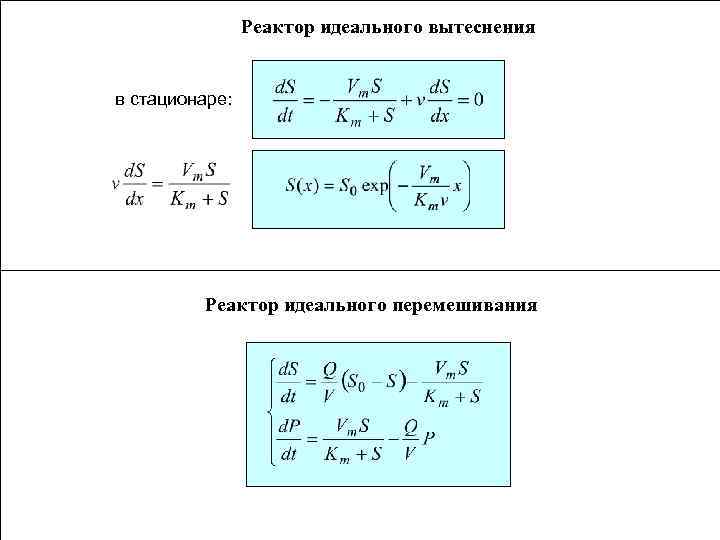 Реактор идеального вытеснения

в стационаре: $\frac{dS}{dt} = -\frac{V_m S}{K_m + S} + v\frac{dS}{dx} = 0$

$v\frac{dS}{dx} = \frac{V_m S}{K_m + S}$

$S(x) = S_0 \exp\left(-\frac{V_m}{K_m v}x\right)$

Реактор идеального перемешивания

$\begin{cases} \frac{dS}{dt} = \frac{Q}{V}(S_0 - S) - \frac{V_m S}{K_m + S} \\ \frac{dP}{dt} = \frac{V_m S}{K_m + S} - \frac{Q}{V}P \end{cases}$